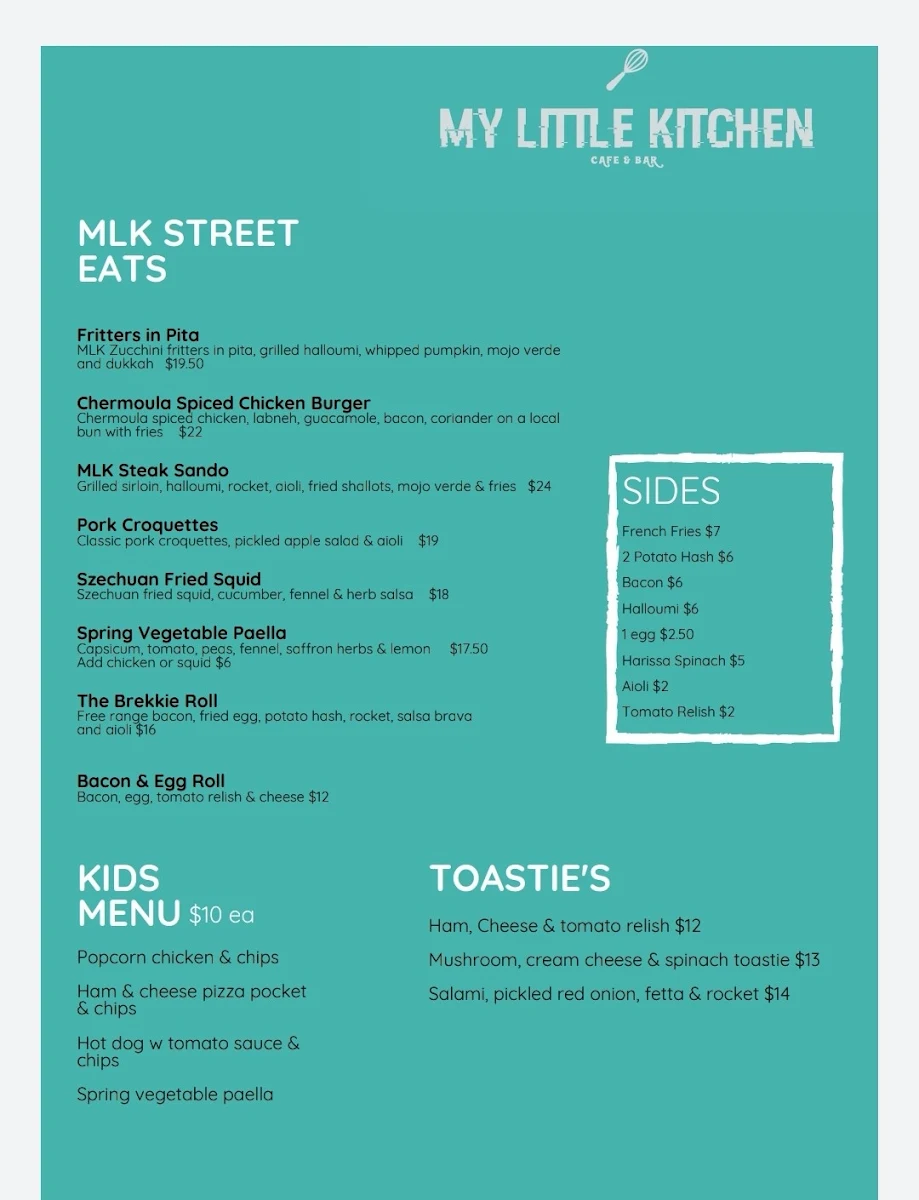 MY LITTLE KITCHEN
CAFE & BAR

MLK STREET EATS

Fritters in Pita
MLK Zucchini fritters in pita, grilled halloumi, whipped pumpkin, mojo verde and dukkah $19.50

Chermoula Spiced Chicken Burger
Chermoula spiced chicken, labneh, guacamole, bacon, coriander on a local bun with fries $22

MLK Steak Sando
Grilled sirloin, halloumi, rocket, aioli, fried shallots, mojo verde & fries $24

Pork Croquettes
Classic pork croquettes, pickled apple salad & aioli $19

Szechuan Fried Squid
Szechuan fried squid, cucumber, fennel & herb salsa $18

Spring Vegetable Paella
Capsicum, tomato, peas, fennel, saffron herbs & lemon $17.50
Add chicken or squid $6

The Brekkie Roll
Free range bacon, fried egg, potato hash, rocket, salsa brava and aioli $16

Bacon & Egg Roll
Bacon, egg, tomato relish & cheese $12

SIDES
French Fries $7
2 Potato Hash $6
Bacon $6
Halloumi $6
1 egg $2.50
Harissa Spinach $5
Aioli $2
Tomato Relish $2

KIDS MENU $10 ea

Popcorn chicken & chips

Ham & cheese pizza pocket & chips

Hot dog w tomato sauce & chips

Spring vegetable paella

TOASTIE'S

Ham, Cheese & tomato relish $12

Mushroom, cream cheese & spinach toastie $13

Salami, pickled red onion, fetta & rocket $14